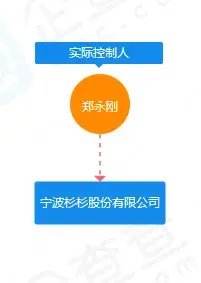 实际控制人

郑永刚

宁波杉杉股份有限公司